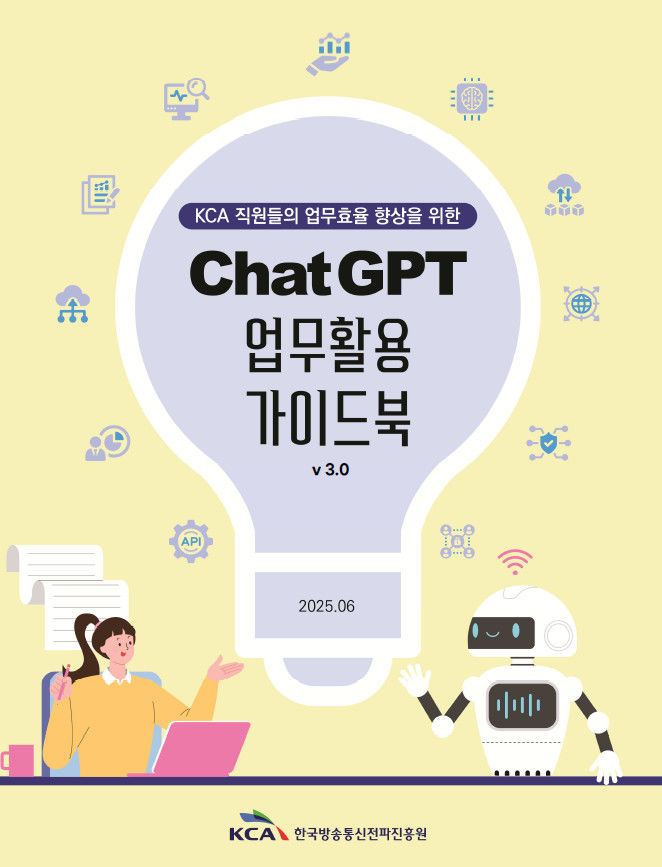 KCA 직원들의 업무효율 향상을 위한

ChatGPT
업무활용
가이드북

v 3.0

API

2025.06

KCA 한국방송통신전파진흥원